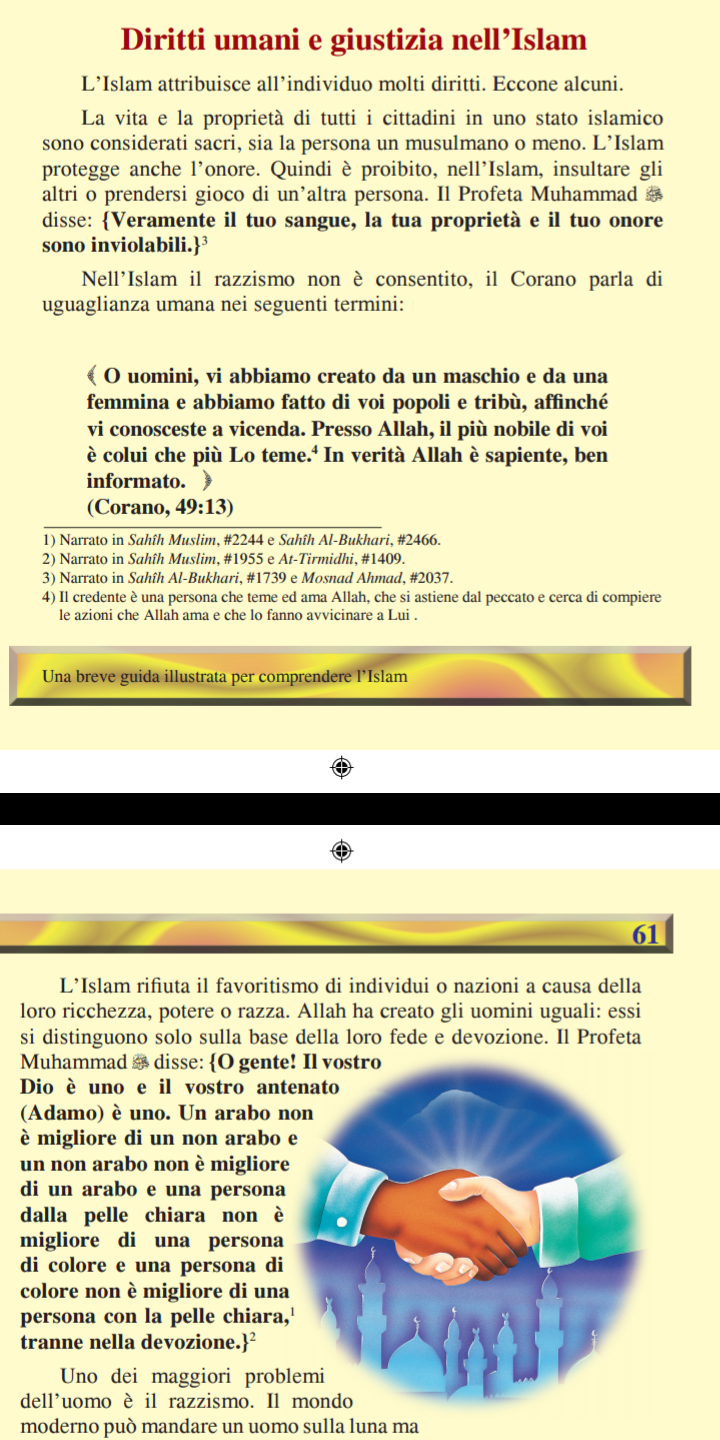 Diritti umani e giustizia nell'Islam

L'Islam attribuisce all'individuo molti diritti. Eccone alcuni.

La vita e la proprietà di tutti i cittadini in uno stato islamico sono considerati sacri, sia la persona un musulmano o meno. L'Islam protegge anche l'onore. Quindi è proibito, nell'Islam, insultare gli altri o prendersi gioco di un'altra persona. Il Profeta Muhammad ﷺ disse: {Veramente il tuo sangue, la tua proprietà e il tuo onore sono inviolabili.}$^3$

Nell'Islam il razzismo non è consentito, il Corano parla di uguaglianza umana nei seguenti termini:

﴾ O uomini, vi abbiamo creato da un maschio e da una femmina e abbiamo fatto di voi popoli e tribù, affinché vi conosceste a vicenda. Presso Allah, il più nobile di voi è colui che più Lo teme.$^4$ In verità Allah è sapiente, ben informato. ﴿
(Corano, 49:13)

1) Narrato in Sahîh Muslim, #2244 e Sahîh Al-Bukhari, #2466.
2) Narrato in Sahîh Muslim, #1955 e At-Tirmidhi, #1409.
3) Narrato in Sahîh Al-Bukhari, #1739 e Mosnad Ahmad, #2037.
4) Il credente è una persona che teme ed ama Allah, che si astiene dal peccato e cerca di compiere le azioni che Allah ama e che lo fanno avvicinare a Lui .

Una breve guida illustrata per comprendere l'Islam

61

L'Islam rifiuta il favoritismo di individui o nazioni a causa della loro ricchezza, potere o razza. Allah ha creato gli uomini uguali: essi si distinguono solo sulla base della loro fede e devozione. Il Profeta Muhammad ﷺ disse: {O gente! Il vostro Dio è uno e il vostro antenato (Adamo) è uno. Un arabo non è migliore di un non arabo e un non arabo non è migliore di un arabo e una persona dalla pelle chiara non è migliore di una persona di colore e una persona di colore non è migliore di una persona con la pelle chiara,$^1$ tranne nella devozione.}$^2$

Uno dei maggiori problemi dell'uomo è il razzismo. Il mondo moderno può mandare un uomo sulla luna ma